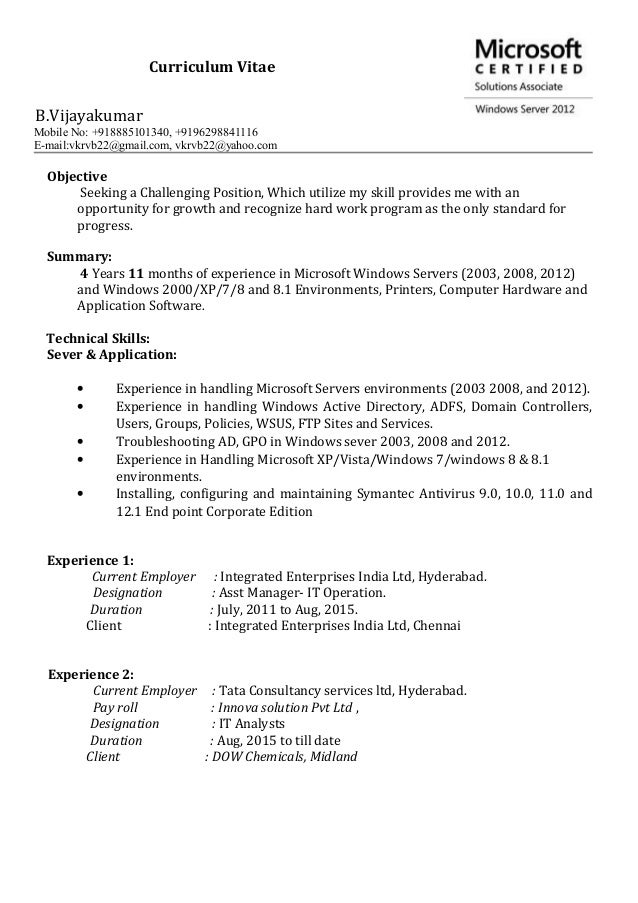 Curriculum Vitae

Microsoft
CERTIFIED
Solutions Associate
Windows Server 2012

B.Vijayakumar
Mobile No: +918885101340, +9196298841116
E-mail:vkrvb22@gmail.com, vkrvb22@yahoo.com

Objective
Seeking a Challenging Position, Which utilize my skill provides me with an opportunity for growth and recognize hard work program as the only standard for progress.

Summary:
4 Years 11 months of experience in Microsoft Windows Servers (2003, 2008, 2012) and Windows 2000/XP/7/8 and 8.1 Environments, Printers, Computer Hardware and Application Software.

Technical Skills:
Sever & Application:

• Experience in handling Microsoft Servers environments (2003 2008, and 2012).
• Experience in handling Windows Active Directory, ADFS, Domain Controllers, Users, Groups, Policies, WSUS, FTP Sites and Services.
• Troubleshooting AD, GPO in Windows sever 2003, 2008 and 2012.
• Experience in Handling Microsoft XP/Vista/Windows 7/windows 8 & 8.1 environments.
• Installing, configuring and maintaining Symantec Antivirus 9.0, 10.0, 11.0 and 12.1 End point Corporate Edition

Experience 1:
Current Employer : Integrated Enterprises India Ltd, Hyderabad.
Designation : Asst Manager- IT Operation.
Duration : July, 2011 to Aug, 2015.
Client : Integrated Enterprises India Ltd, Chennai

Experience 2:
Current Employer : Tata Consultancy services ltd, Hyderabad.
Pay roll : Innova solution Pvt Ltd ,
Designation : IT Analysts
Duration : Aug, 2015 to till date
Client : DOW Chemicals, Midland